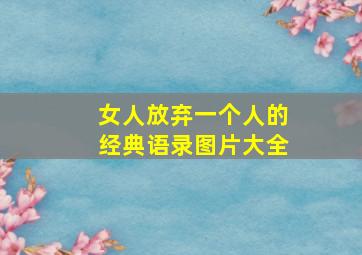 女人放弃一个人的
经典语录图片大全